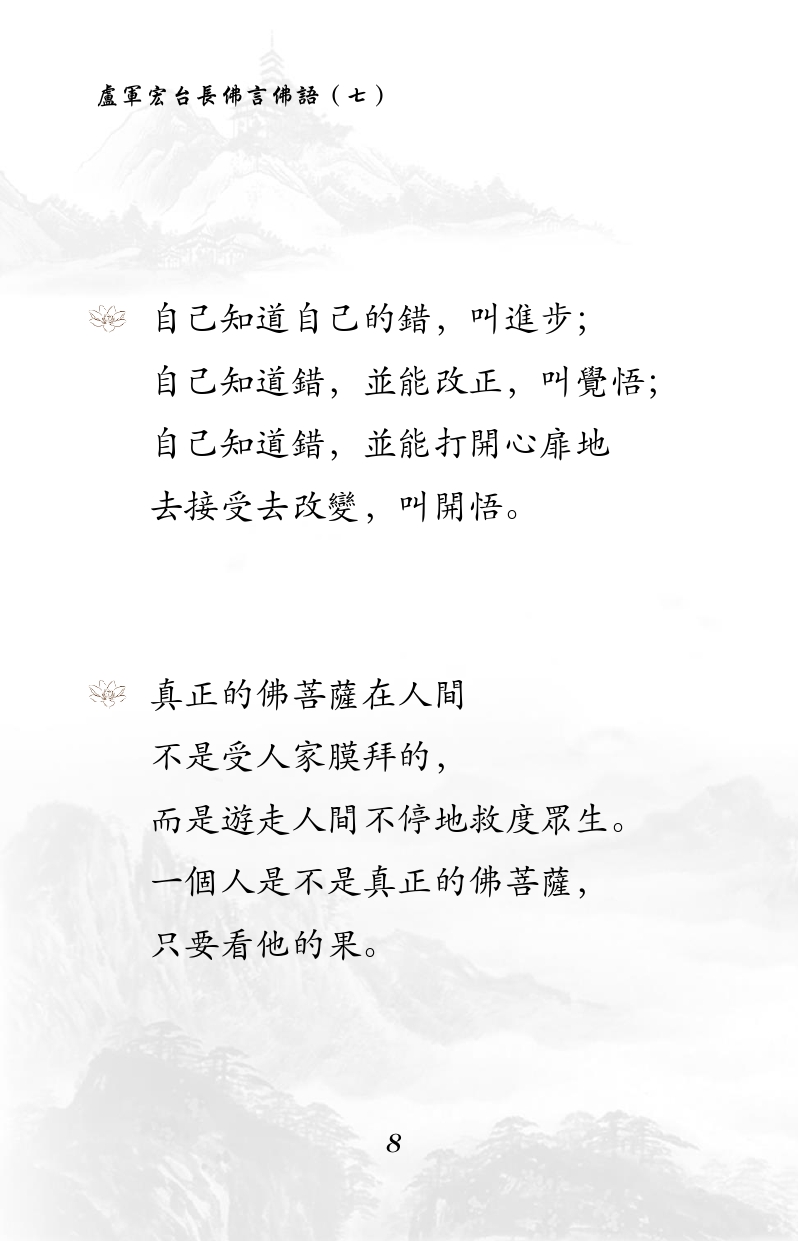 盧軍宏台長佛言佛語(七)

自己知道自己的錯,叫進步;
自己知道錯,並能改正,叫覺悟;
自己知道錯,並能打開心扉地
去接受去改變,叫開悟。

真正的佛菩薩在人間
不是受人家膜拜的,
而是遊走人間不停地救度眾生。
一個人是不是真正的佛菩薩,
只要看他的果。

8